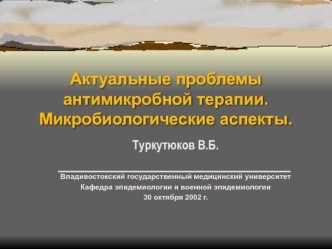 Актуальные проблемы антимикробной терапии. Микробиологические аспекты.

Туркутюков В.Б.

Владивостокский государственный медицинский университет
Кафедра эпидемиологии и военной эпидемиологии
30 октября 2002 г.